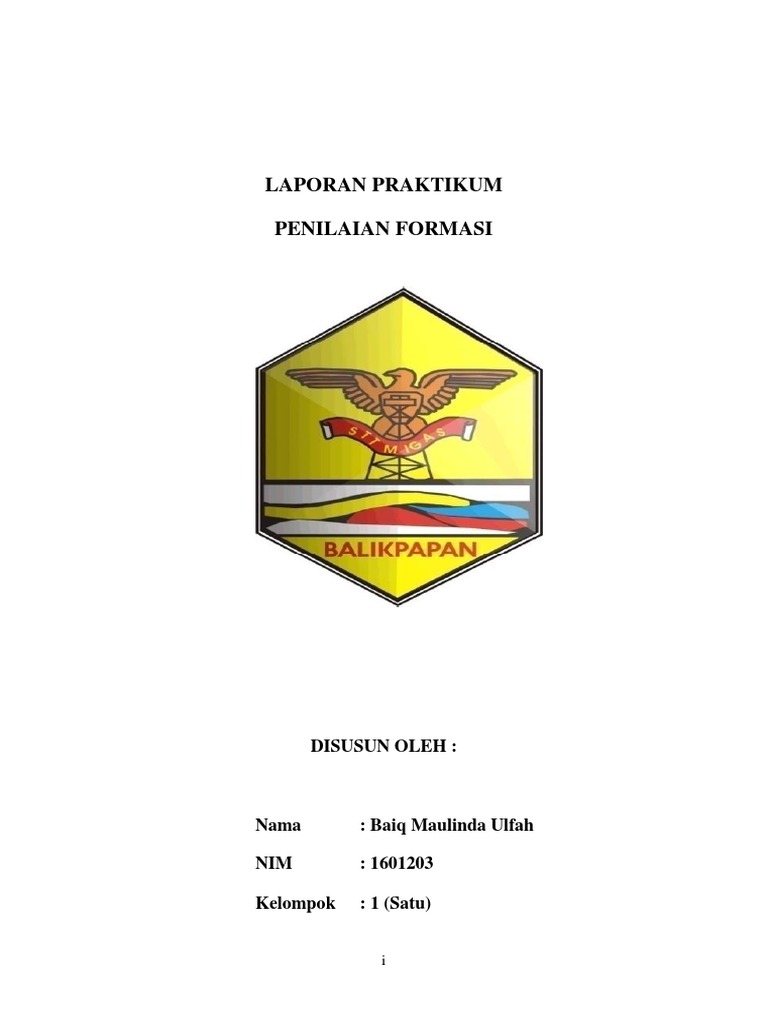 LAPORAN PRAKTIKUM

PENILAIAN FORMASI

STT MIGAS

BALIKPAPAN

DISUSUN OLEH :

Nama : Baiq Maulinda Ulfah

NIM : 1601203

Kelompok : 1 (Satu)

i